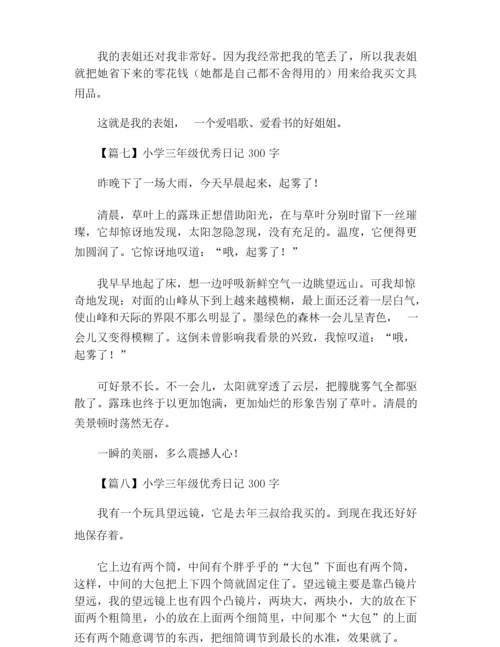 我的表姐还对我非常好。因为我经常把我的笔丢了，所以我表姐就把她省下来的零花钱（她都是自己都不舍得用的）用来给我买文具用品。

这就是我的表姐， 一个爱唱歌、爱看书的好姐姐。

【篇七】小学三年级优秀日记 300 字

昨晚下了一场大雨，今天早晨起来，起雾了！

清晨，草叶上的露珠正想借助阳光，在与草叶分别时留下一丝璀璨，它却惊讶地发现，太阳忽隐忽现，没有充足的。温度，它便得更加圆润了。它惊讶地叹道："哦，起雾了！"

我早早地起了床，想一边呼吸新鲜空气一边眺望远山。可我却惊奇地发现：对面的山峰从下到上越来越模糊，最上面还泛着一层白气，使山峰和天际的界限不那么明显了。墨绿色的森林一会儿呈青色， 一会儿又变得模糊了。这倒未曾影响我看景的兴致，我惊叹道："哦，起雾了！"

可好景不长。不一会儿，太阳就穿透了云层，把朦胧雾气全都驱散了。露珠也终于以更加饱满，更加灿烂的形象告别了草叶。清晨的美景顿时荡然无存。

一瞬的美丽，多么震撼人心！

【篇八】小学三年级优秀日记 300 字

我有一个玩具望远镜，它是去年三叔给我买的。到现在我还好好地保存着。

它上边有两个筒，中间有个胖乎乎的"大包"下面也有两个筒，这样，中间的大包把上下四个筒就固定住了。望远镜主要是靠凸镜片望远，我的望远镜上也有四个凸镜片，两块大，两块小，大的放在下面两个粗筒里，小的放在上面两个细筒里，中间那个"大包"的上面还有两个随意调节的东西，把细筒调节到最长的水准，效果就了。